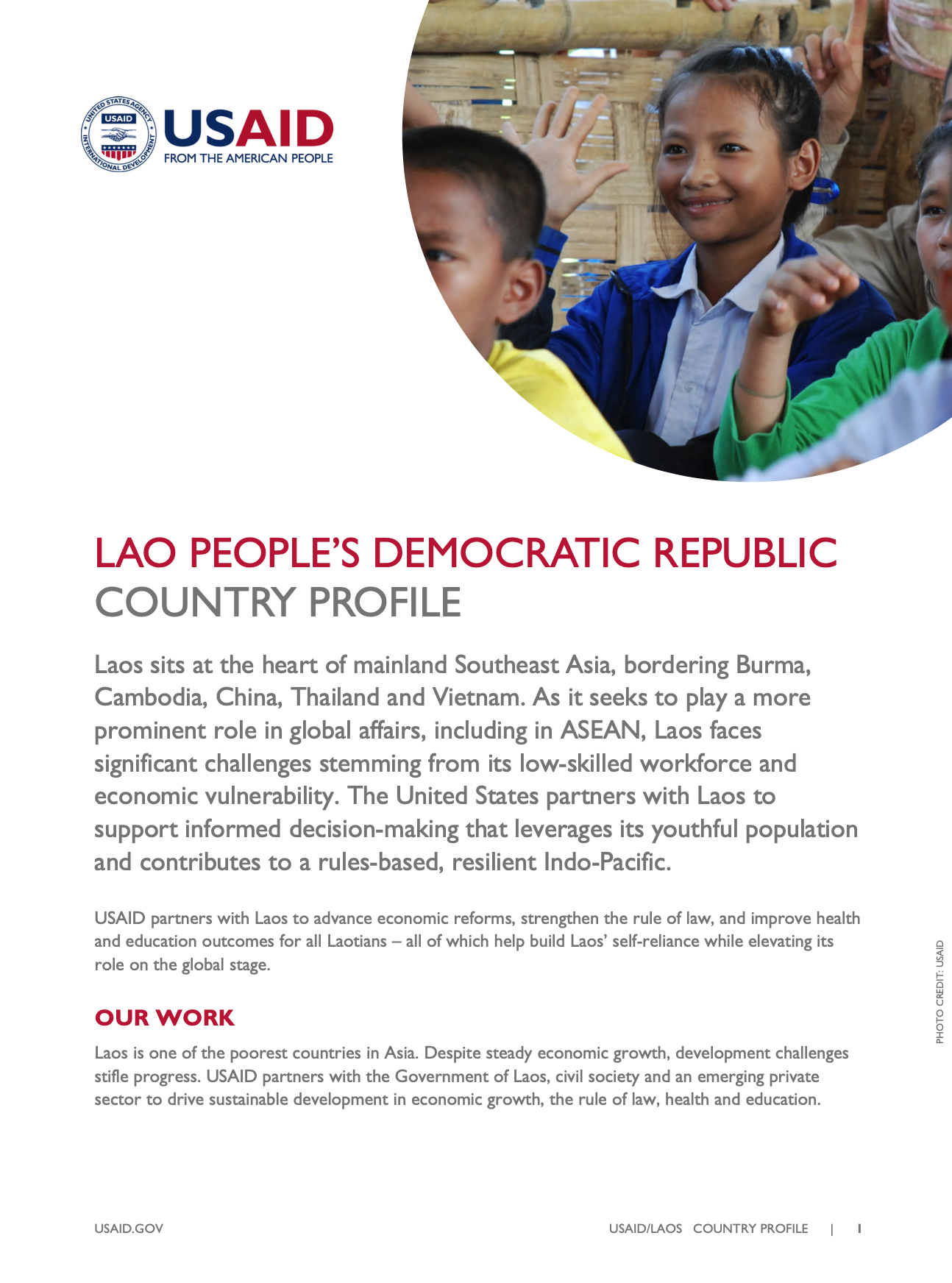 UNITED STATES AGENCY INTERNATIONAL DEVELOPMENT USAID

USAID
FROM THE AMERICAN PEOPLE

LAO PEOPLE'S DEMOCRATIC REPUBLIC
COUNTRY PROFILE

Laos sits at the heart of mainland Southeast Asia, bordering Burma, Cambodia, China, Thailand and Vietnam. As it seeks to play a more prominent role in global affairs, including in ASEAN, Laos faces significant challenges stemming from its low-skilled workforce and economic vulnerability. The United States partners with Laos to support informed decision-making that leverages its youthful population and contributes to a rules-based, resilient Indo-Pacific.

USAID partners with Laos to advance economic reforms, strengthen the rule of law, and improve health and education outcomes for all Laotians – all of which help build Laos' self-reliance while elevating its role on the global stage.

PHOTO CREDIT: USAID

OUR WORK

Laos is one of the poorest countries in Asia. Despite steady economic growth, development challenges stifle progress. USAID partners with the Government of Laos, civil society and an emerging private sector to drive sustainable development in economic growth, the rule of law, health and education.

USAID.GOV

USAID/LAOS COUNTRY PROFILE | 1